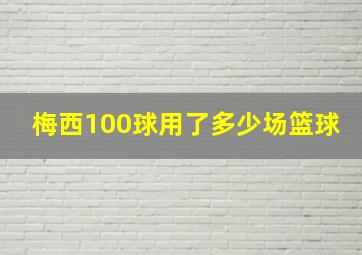 梅西100球用了多少场篮球